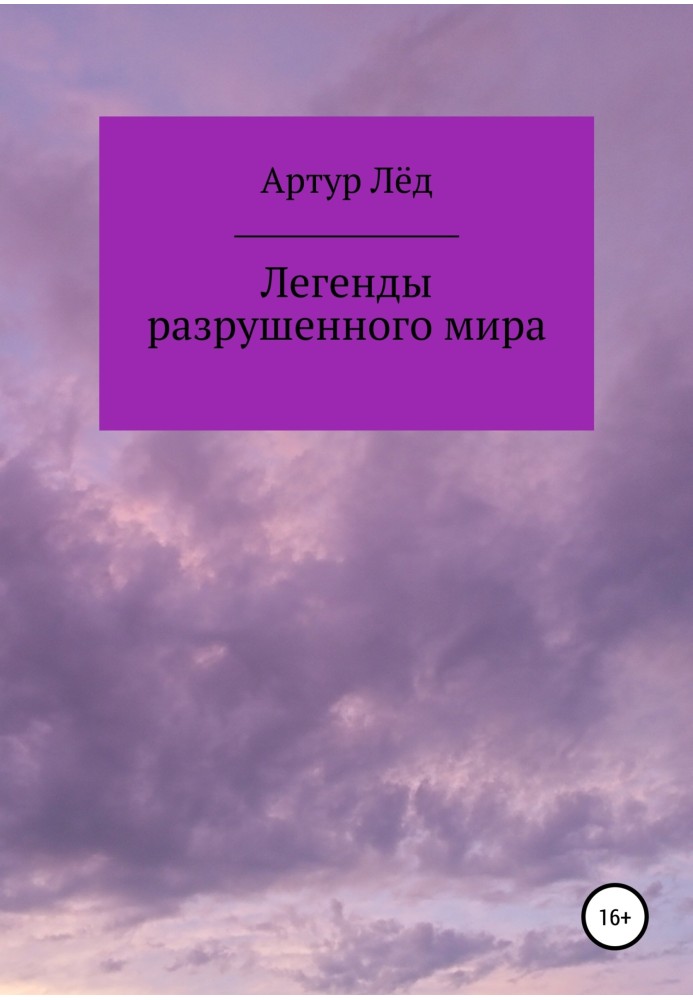 Артур Лёд

Легенды разрушенного мира

16+